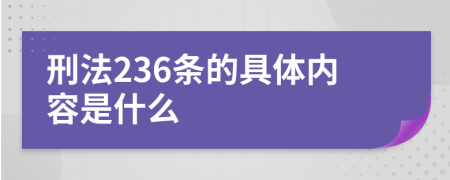 刑法236条的具体内容是什么